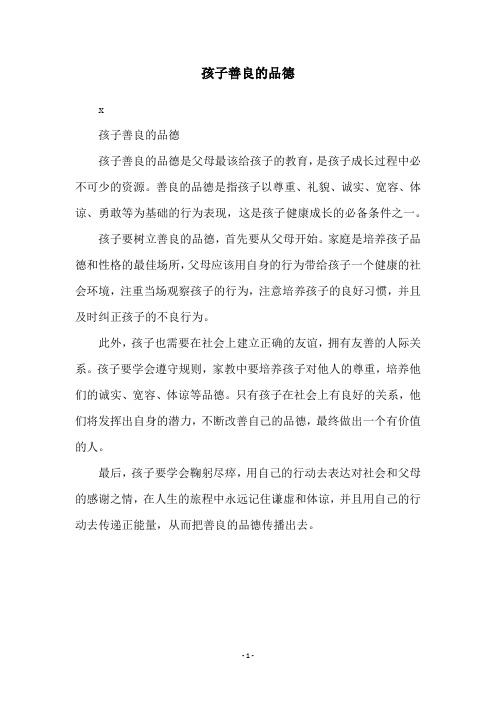 孩子善良的品德

x

孩子善良的品德

孩子善良的品德是父母最该给孩子的教育，是孩子成长过程中必不可少的资源。善良的品德是指孩子以尊重、礼貌、诚实、宽容、体谅、勇敢等为基础的行为表现，这是孩子健康成长的必备条件之一。

孩子要树立善良的品德，首先要从父母开始。家庭是培养孩子品德和性格的最佳场所，父母应该用自身的行为带给孩子一个健康的社会环境，注重当场观察孩子的行为，注意培养孩子的良好习惯，并且及时纠正孩子的不良行为。

此外，孩子也需要在社会上建立正确的友谊，拥有友善的人际关系。孩子要学会遵守规则，家教中要培养孩子对他人的尊重，培养他们的诚实、宽容、体谅等品德。只有孩子在社会上有良好的关系，他们将发挥出自身的潜力，不断改善自己的品德，最终做出一个有价值的人。

最后，孩子要学会鞠躬尽瘁，用自己的行动去表达对社会和父母的感谢之情，在人生的旅程中永远记住谦虚和体谅，并且用自己的行动去传递正能量，从而把善良的品德传播出去。

- 1 -